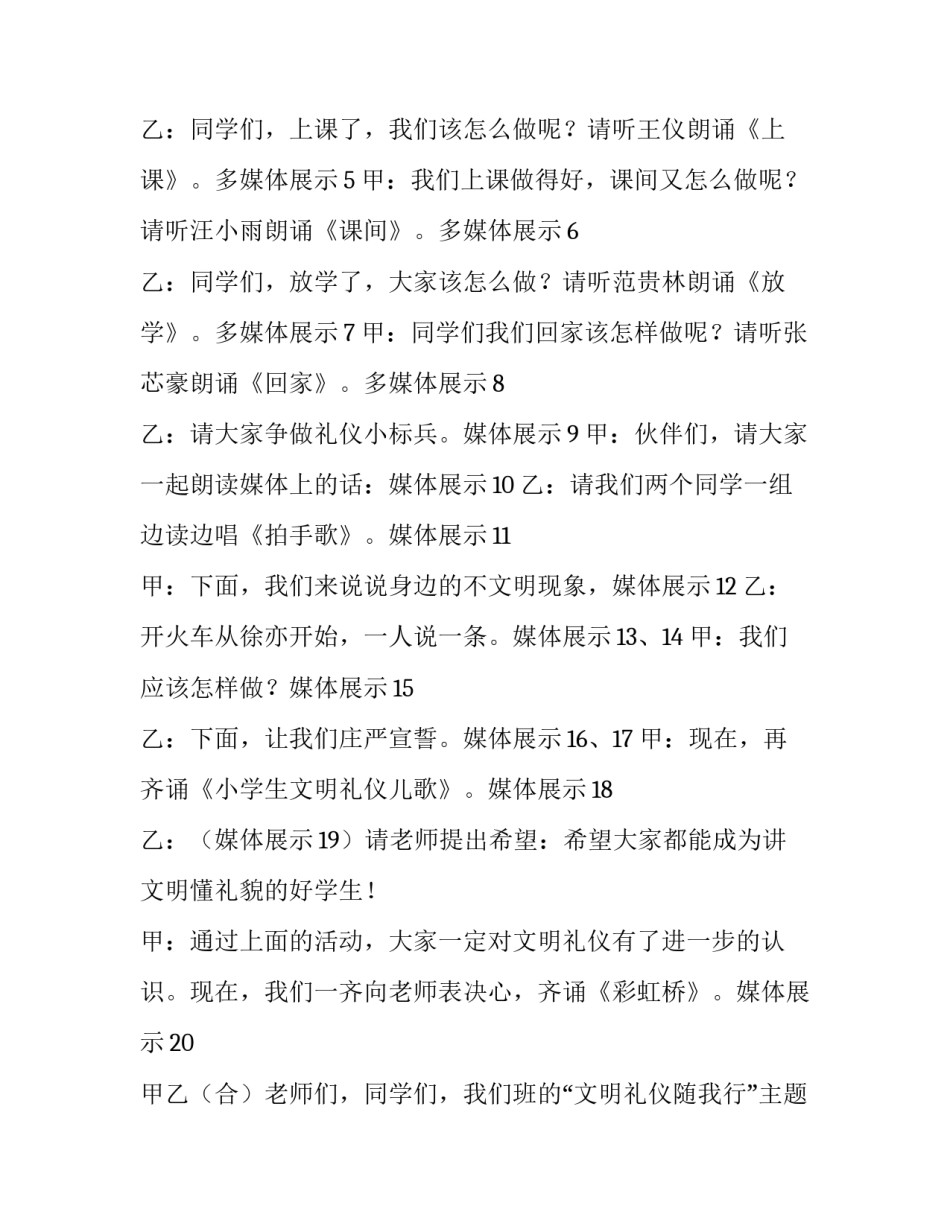 乙：同学们，上课了，我们该怎么做呢？请听王仪朗诵《上课》。多媒体展示 5 甲：我们上课做得好，课间又怎么做呢？请听汪小雨朗诵《课间》。多媒体展示 6

乙：同学们，放学了，大家该怎么做？请听范贵林朗诵《放学》。多媒体展示 7 甲：同学们我们回家该怎样做呢？请听张芯豪朗诵《回家》。多媒体展示 8

乙：请大家争做礼仪小标兵。媒体展示 9 甲：伙伴们，请大家一起朗读媒体上的话：媒体展示 10 乙：请我们两个同学一组边读边唱《拍手歌》。媒体展示 11

甲：下面，我们来说说身边的不文明现象，媒体展示 12 乙：开火车从徐亦开始，一人说一条。媒体展示 13、14 甲：我们应该怎样做？媒体展示 15

乙：下面，让我们庄严宣誓。媒体展示 16、17 甲：现在，再齐诵《小学生文明礼仪儿歌》。媒体展示 18

乙：（媒体展示 19）请老师提出希望：希望大家都能成为讲文明懂礼貌的好学生！

甲：通过上面的活动，大家一定对文明礼仪有了进一步的认识。现在，我们一齐向老师表决心，齐诵《彩虹桥》。媒体展示 20

甲乙（合）老师们，同学们，我们班的“文明礼仪随我行”主题